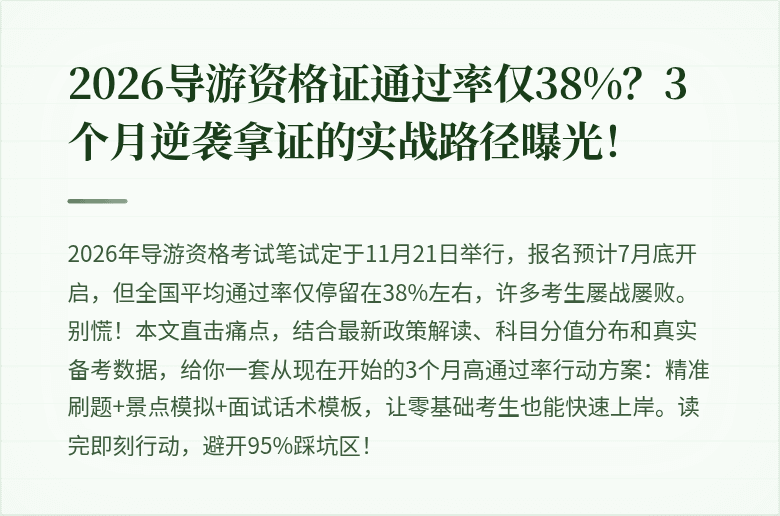 2026导游资格证通过率仅38%？3个月逆袭拿证的实战路径曝光！

2026年导游资格考试笔试定于11月21日举行，报名预计7月底开启，但全国平均通过率仅停留在38%左右，许多考生屡战屡败。别慌！本文直击痛点，结合最新政策解读、科目分值分布和真实备考数据，给你一套从现在开始的3个月高通过率行动方案：精准刷题+景点模拟+面试话术模板，让零基础考生也能快速上岸。读完即刻行动，避开95%踩坑区！